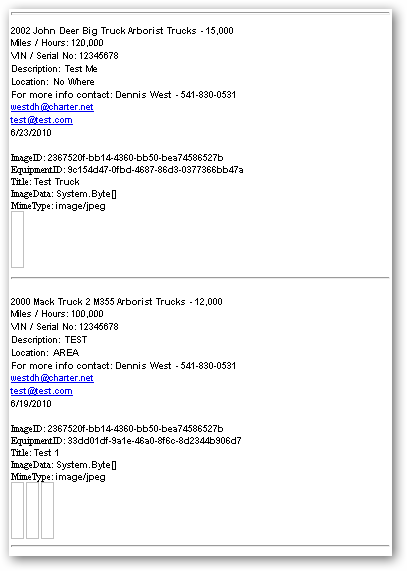 2002 John Deer Big Truck Arborist Trucks - 15,000
Miles / Hours: 120,000
VIN / Serial No: 12345678
Description: Test Me
Location: No Where
For more info contact: Dennis West - 541-830-0531
westdh@charter.net
test@test.com
6/23/2010

ImageID: 2367520f-bb14-4360-bb50-bea74586527b
EquipmentID: 9c154d47-0fbd-4687-86d3-0377366bb47a
Title: Test Truck
ImageData: System.Byte[]
MimeType: image/jpeg

2000 Mack Truck 2 M355 Arborist Trucks - 12,000
Miles / Hours: 100,000
VIN / Serial No: 12345678
Description: TEST
Location: AREA
For more info contact: Dennis West - 541-830-0531
westdh@charter.net
test@test.com
6/19/2010

ImageID: 2367520f-bb14-4360-bb50-bea74586527b
EquipmentID: 33dd01df-9a1e-46a0-8f6c-8d2344b906d7
Title: Test 1
ImageData: System.Byte[]
MimeType: image/jpeg